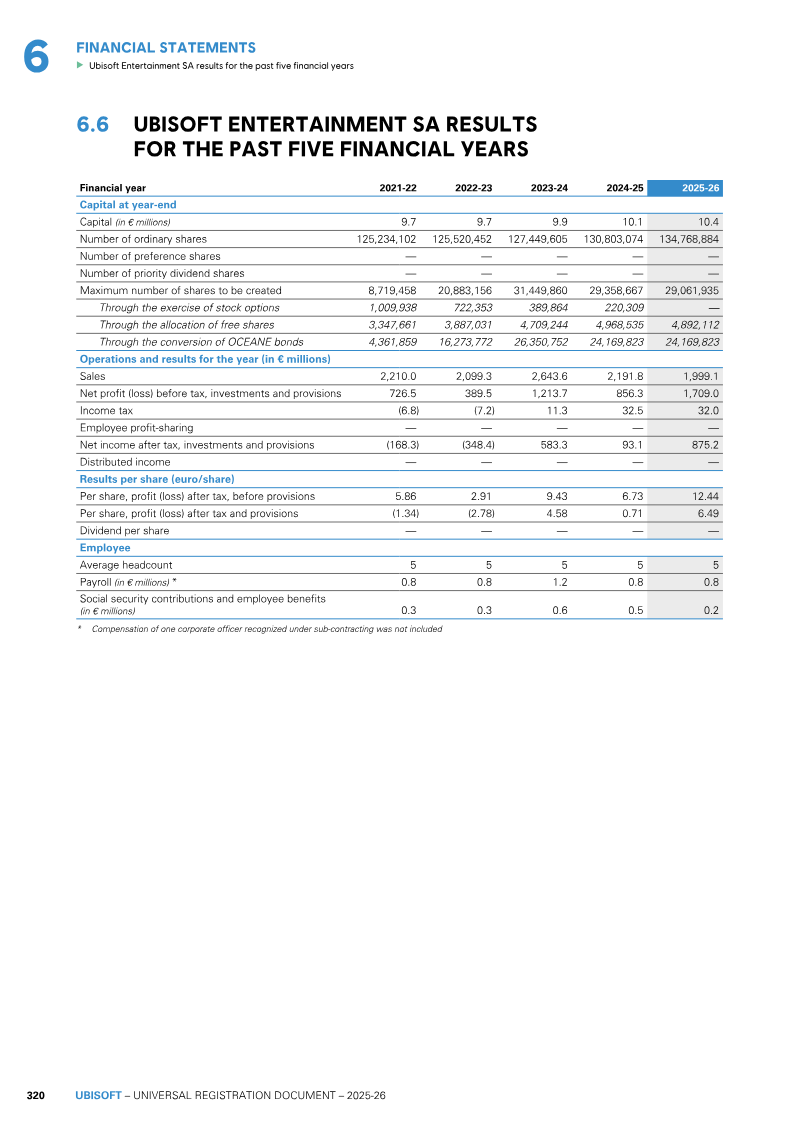 6

FINANCIAL STATEMENTS

▶ Ubisoft Entertainment SA results for the past five financial years

6.6 UBISOFT ENTERTAINMENT SA RESULTS FOR THE PAST FIVE FINANCIAL YEARS

| Financial year | 2021-22 | 2022-23 | 2023-24 | 2024-25 | 2025-26 |
|---|---|---|---|---|---|
| Capital at year-end | | | | | |
| Capital (in € millions) | 9.7 | 9.7 | 9.9 | 10.1 | 10.4 |
| Number of ordinary shares | 125,234,102 | 125,520,452 | 127,449,605 | 130,803,074 | 134,768,884 |
| Number of preference shares | — | — | — | — | — |
| Number of priority dividend shares | — | — | — | — | — |
| Maximum number of shares to be created | 8,719,458 | 20,883,156 | 31,449,860 | 29,358,667 | 29,061,935 |
| Through the exercise of stock options | 1,009,938 | 722,353 | 389,864 | 220,309 | — |
| Through the allocation of free shares | 3,347,661 | 3,887,031 | 4,709,244 | 4,968,535 | 4,892,112 |
| Through the conversion of OCEANE bonds | 4,361,859 | 16,273,772 | 26,350,752 | 24,169,823 | 24,169,823 |
| Operations and results for the year (in € millions) | | | | | |
| Sales | 2,210.0 | 2,099.3 | 2,643.6 | 2,191.8 | 1,999.1 |
| Net profit (loss) before tax, investments and provisions | 726.5 | 389.5 | 1,213.7 | 856.3 | 1,709.0 |
| Income tax | (6.8) | (7.2) | 11.3 | 32.5 | 32.0 |
| Employee profit-sharing | — | — | — | — | — |
| Net income after tax, investments and provisions | (168.3) | (348.4) | 583.3 | 93.1 | 875.2 |
| Distributed income | — | — | — | — | — |
| Results per share (euro/share) | | | | | |
| Per share, profit (loss) after tax, before provisions | 5.86 | 2.91 | 9.43 | 6.73 | 12.44 |
| Per share, profit (loss) after tax and provisions | (1.34) | (2.78) | 4.58 | 0.71 | 6.49 |
| Dividend per share | — | — | — | — | — |
| Employee | | | | | |
| Average headcount | 5 | 5 | 5 | 5 | 5 |
| Payroll (in € millions) * | 0.8 | 0.8 | 1.2 | 0.8 | 0.8 |
| Social security contributions and employee benefits (in € millions) | 0.3 | 0.3 | 0.6 | 0.5 | 0.2 |

* Compensation of one corporate officer recognized under sub-contracting was not included

320 UBISOFT – UNIVERSAL REGISTRATION DOCUMENT – 2025-26